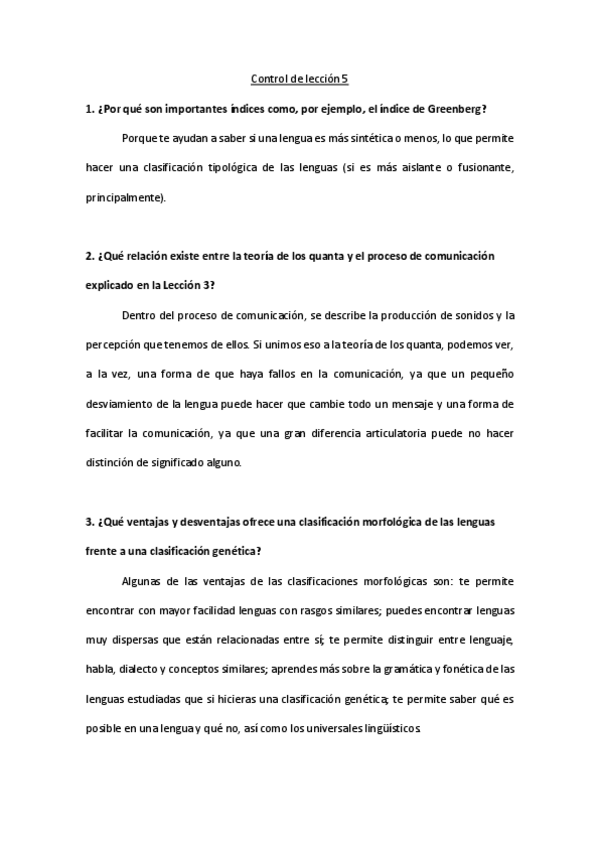 Control de lección 5

1. ¿Por qué son importantes índices como, por ejemplo, el índice de Greenberg?

Porque te ayudan a saber si una lengua es más sintética o menos, lo que permite hacer una clasificación tipológica de las lenguas (si es más aislante o fusionante, principalmente).

2. ¿Qué relación existe entre la teoría de los quanta y el proceso de comunicación explicado en la Lección 3?

Dentro del proceso de comunicación, se describe la producción de sonidos y la percepción que tenemos de ellos. Si unimos eso a la teoría de los quanta, podemos ver, a la vez, una forma de que haya fallos en la comunicación, ya que un pequeño desviamiento de la lengua puede hacer que cambie todo un mensaje y una forma de facilitar la comunicación, ya que una gran diferencia articulatoria puede no hacer distinción de significado alguno.

3. ¿Qué ventajas y desventajas ofrece una clasificación morfológica de las lenguas frente a una clasificación genética?

Algunas de las ventajas de las clasificaciones morfológicas son: te permite encontrar con mayor facilidad lenguas con rasgos similares; puedes encontrar lenguas muy dispersas que están relacionadas entre sí; te permite distinguir entre lenguaje, habla, dialecto y conceptos similares; aprendes más sobre la gramática y fonética de las lenguas estudiadas que si hicieras una clasificación genética; te permite saber qué es posible en una lengua y qué no, así como los universales lingüísticos.